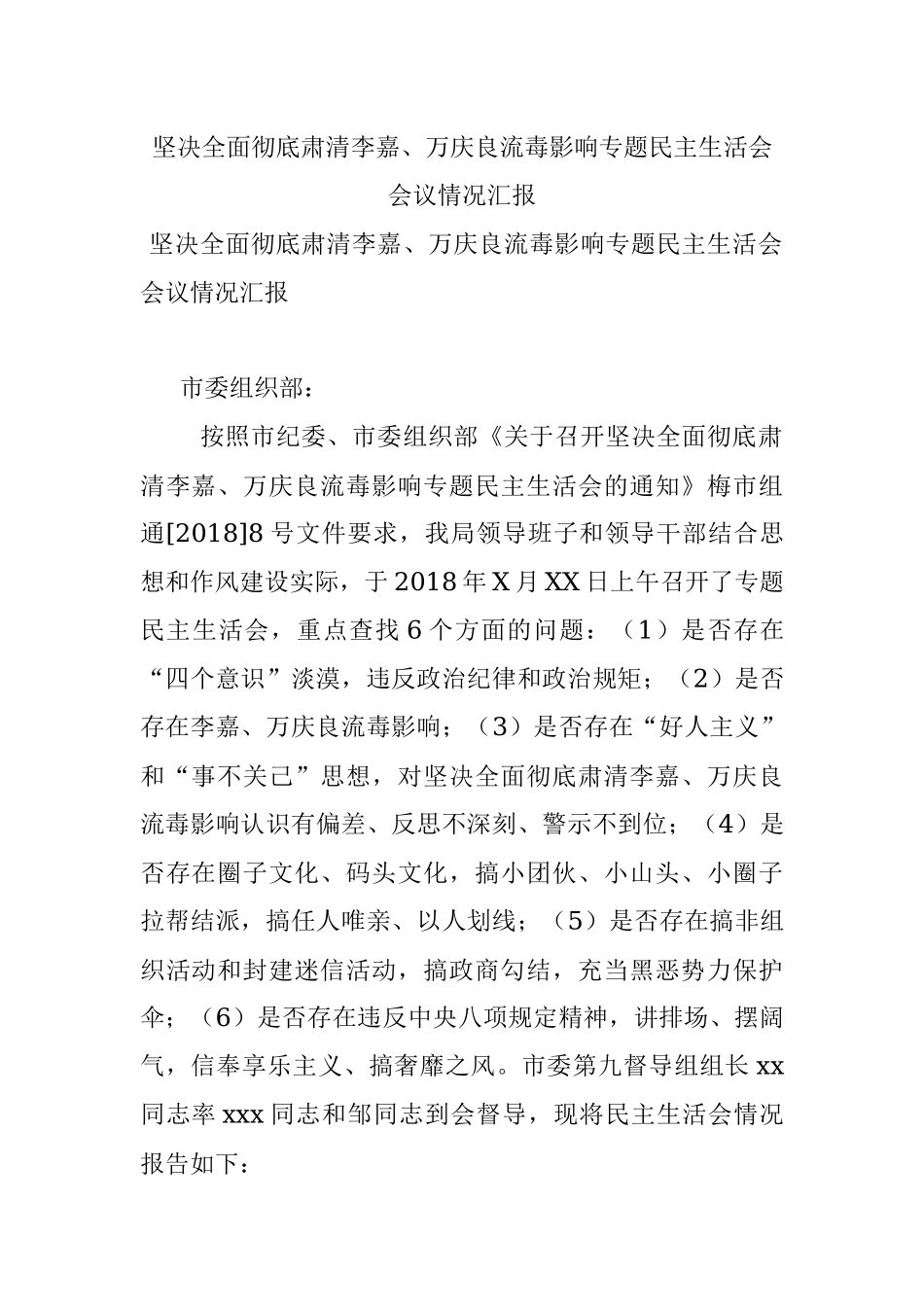 坚决全面彻底肃清李嘉、万庆良流毒影响专题民主生活会会议情况汇报

坚决全面彻底肃清李嘉、万庆良流毒影响专题民主生活会会议情况汇报

市委组织部：

按照市纪委、市委组织部《关于召开坚决全面彻底肃清李嘉、万庆良流毒影响专题民主生活会的通知》梅市组通[2018]8号文件要求，我局领导班子和领导干部结合思想和作风建设实际，于2018年X月XX日上午召开了专题民主生活会，重点查找6个方面的问题：（1）是否存在“四个意识”淡漠，违反政治纪律和政治规矩；（2）是否存在李嘉、万庆良流毒影响；（3）是否存在“好人主义”和“事不关己”思想，对坚决全面彻底肃清李嘉、万庆良流毒影响认识有偏差、反思不深刻、警示不到位；（4）是否存在圈子文化、码头文化，搞小团伙、小山头、小圈子拉帮结派，搞任人唯亲、以人划线；（5）是否存在搞非组织活动和封建迷信活动，搞政商勾结，充当黑恶势力保护伞；（6）是否存在违反中央八项规定精神，讲排场、摆阔气，信奉享乐主义、搞奢靡之风。市委第九督导组组长xx同志率xxx同志和邹同志到会督导，现将民主生活会情况报告如下：